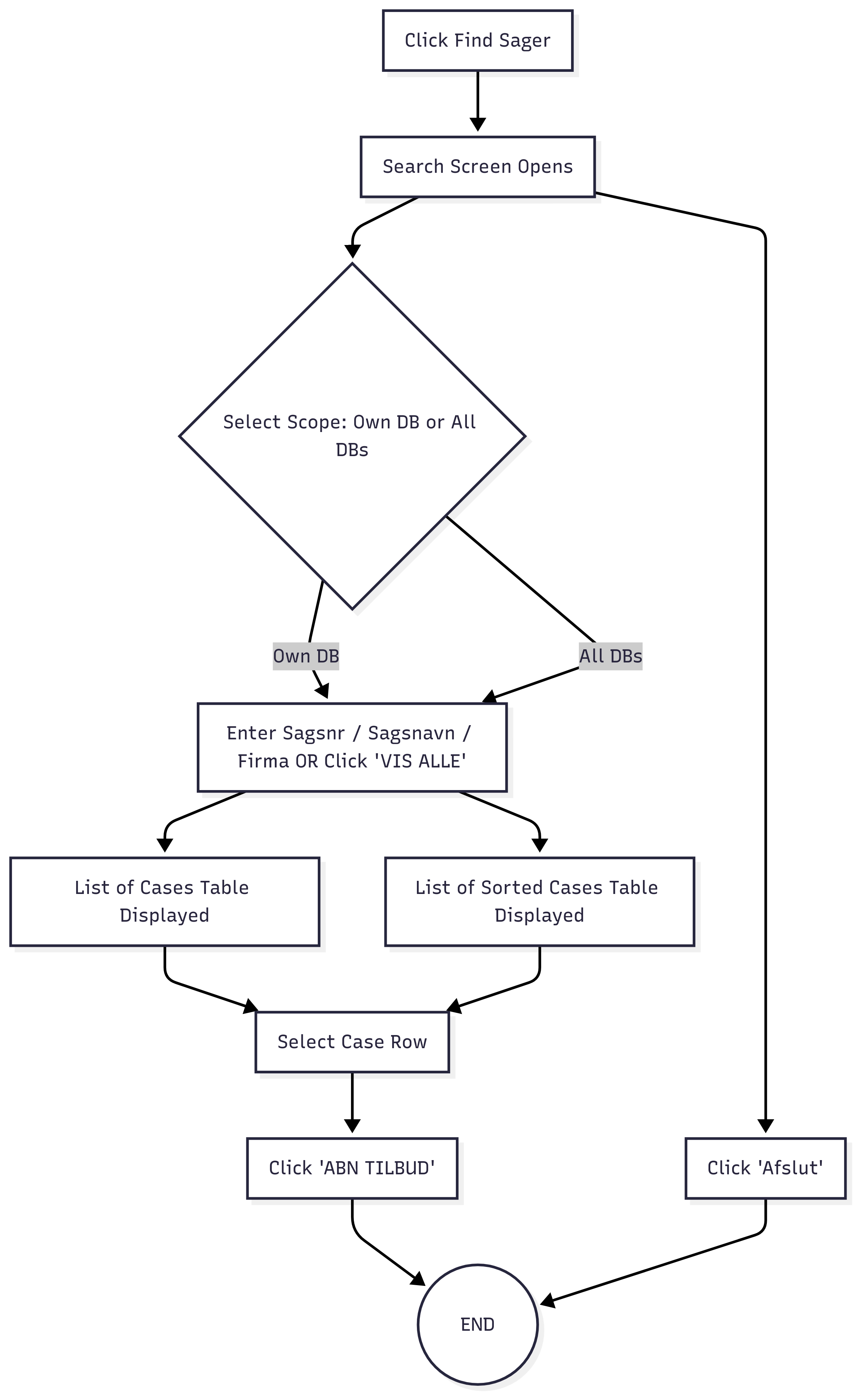 Click Find Sager

Search Screen Opens

Select Scope: Own DB or All DBs

Own DB

All DBs

Enter Sagsnr / Sagsnavn / Firma OR Click 'VIS ALLE'

List of Cases Table Displayed

List of Sorted Cases Table Displayed

Select Case Row

Click 'ABN TILBUD'

Click 'Afslut'

END